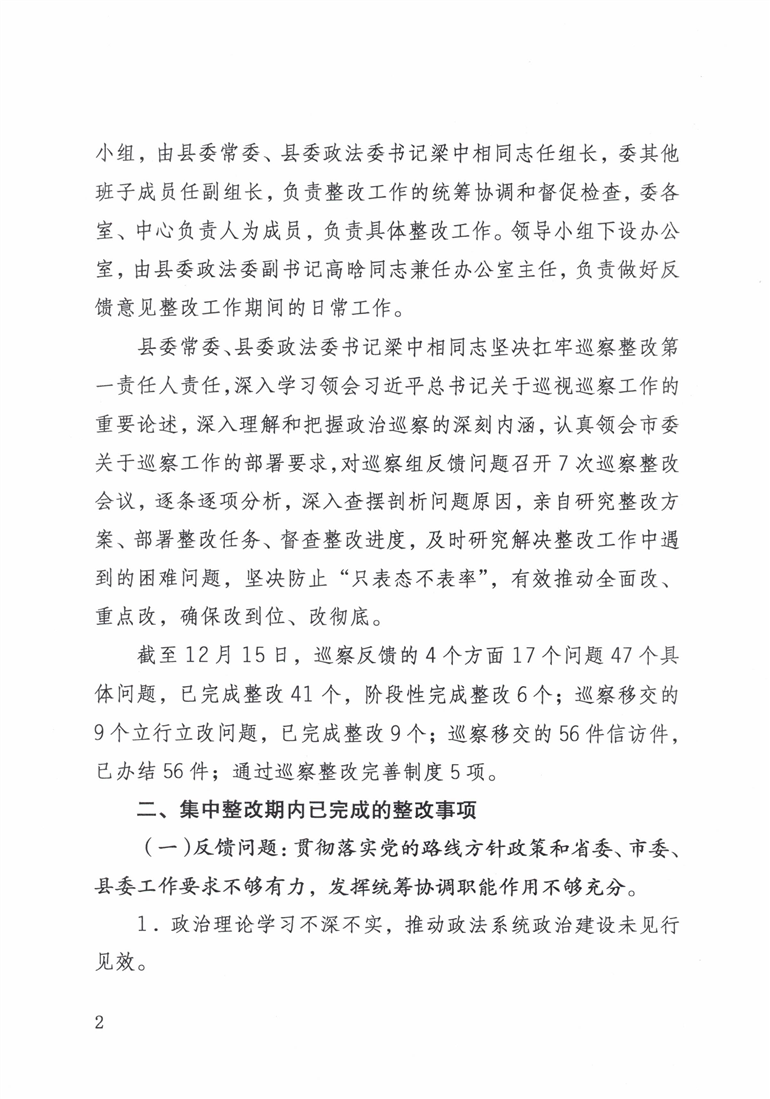 小组，由县委常委、县委政法委书记梁中相同志任组长，委其他班子成员任副组长，负责整改工作的统筹协调和督促检查，委各室、中心负责人为成员，负责具体整改工作。领导小组下设办公室，由县委政法委副书记高晗同志兼任办公室主任，负责做好反馈意见整改工作期间的日常工作。

县委常委、县委政法委书记梁中相同志坚决扛牢巡察整改第一责任人责任，深入学习领会习近平总书记关于巡视巡察工作的重要论述，深入理解和把握政治巡察的深刻内涵，认真领会市委关于巡察工作的部署要求，对巡察组反馈问题召开7次巡察整改会议，逐条逐项分析，深入查摆剖析问题原因，亲自研究整改方案、部署整改任务、督查整改进度，及时研究解决整改工作中遇到的困难问题，坚决防止“只表态不表率”，有效推动全面改、重点改，确保改到位、改彻底。

截至12月15日，巡察反馈的4个方面17个问题47个具体问题，已完成整改41个，阶段性完成整改6个；巡察移交的9个立行立改问题，已完成整改9个；巡察移交的56件信访件，已办结56件；通过巡察整改完善制度5项。

二、集中整改期内已完成的整改事项

（一）反馈问题：贯彻落实党的路线方针政策和省委、市委、县委工作要求不够有力，发挥统筹协调职能作用不够充分。

1．政治理论学习不深不实，推动政法系统政治建设未见行见效。

2